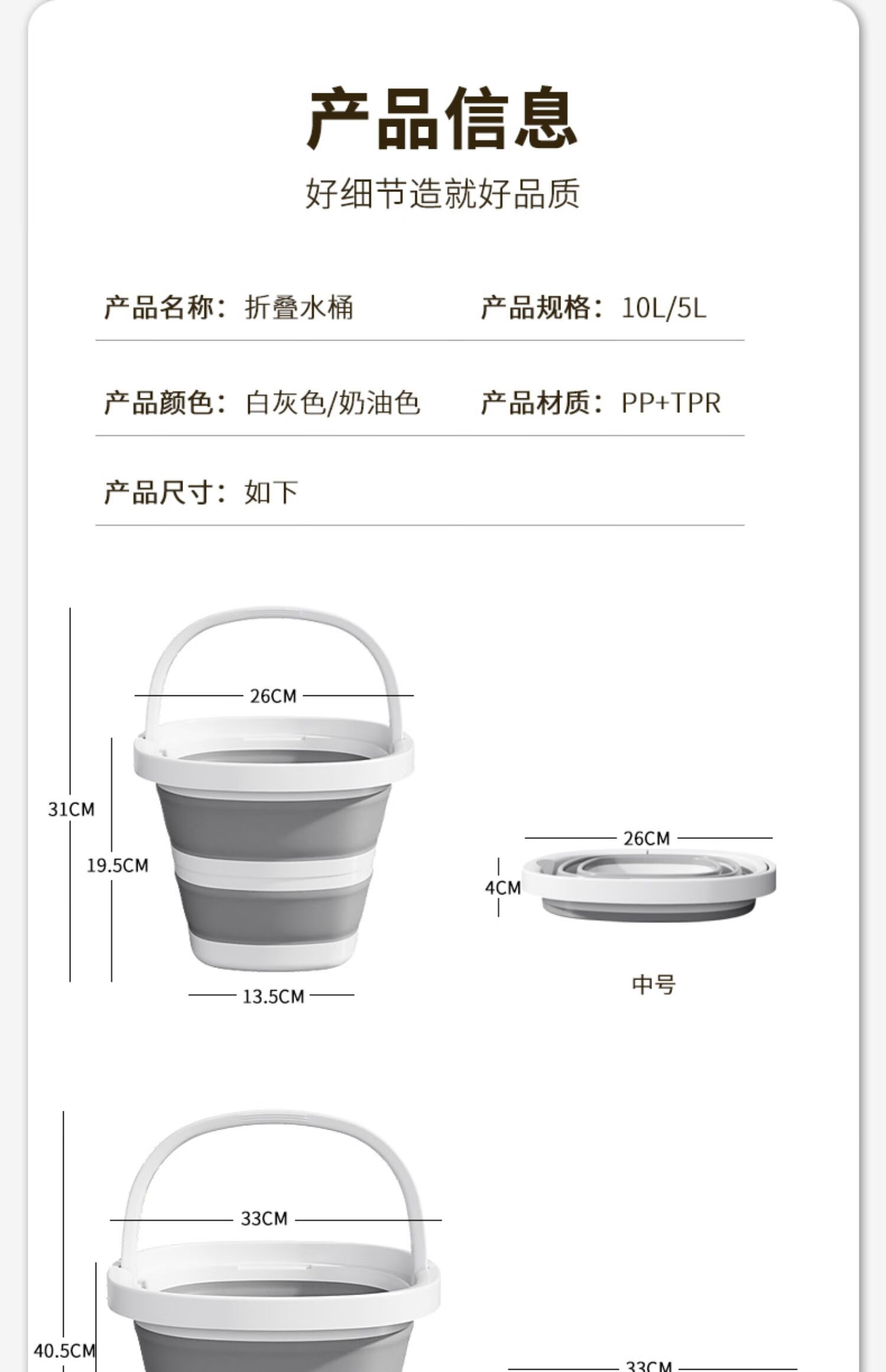 产品信息

好细节造就好品质

产品名称：折叠水桶

产品规格：10L/5L

产品颜色：白灰色/奶油色

产品材质：PP+TPR

产品尺寸：如下

26CM

31CM

19.5CM

13.5CM

26CM

4CM

中号

33CM

40.5CM

33CM